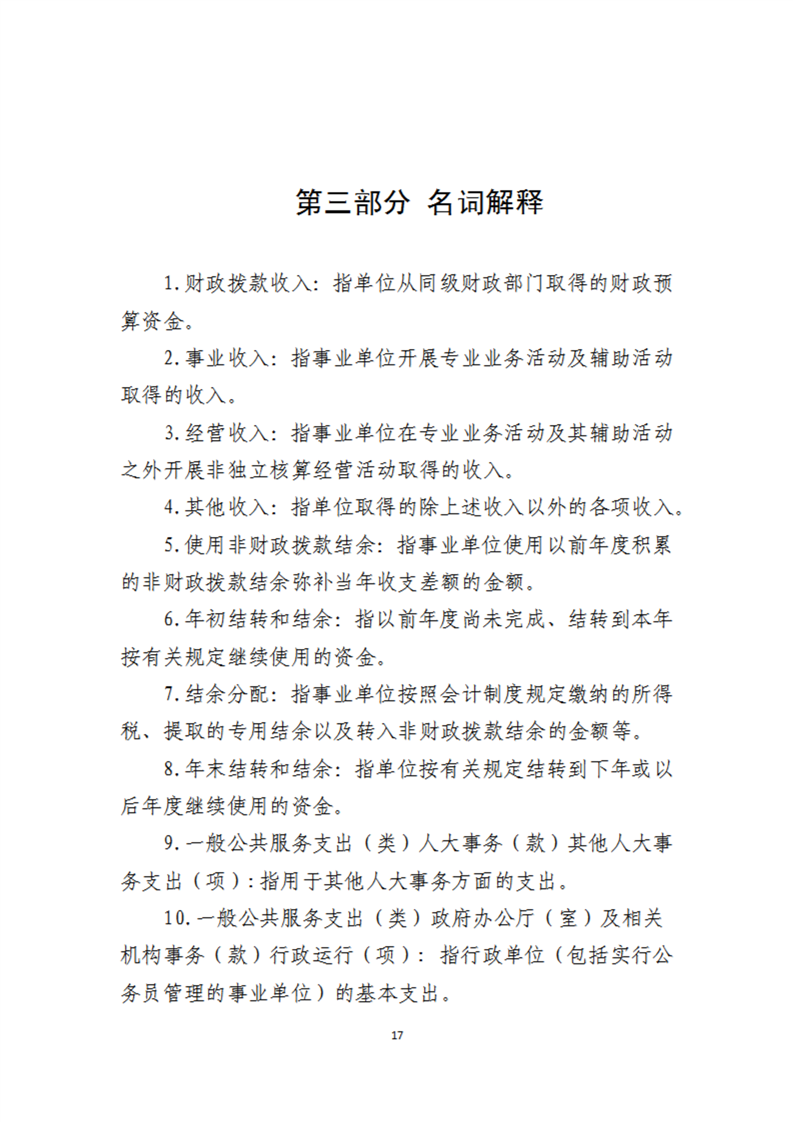 第三部分 名词解释

1.财政拨款收入：指单位从同级财政部门取得的财政预算资金。

2.事业收入：指事业单位开展专业业务活动及辅助活动取得的收入。

3.经营收入：指事业单位在专业业务活动及其辅助活动之外开展非独立核算经营活动取得的收入。

4.其他收入：指单位取得的除上述收入以外的各项收入。

5.使用非财政拨款结余：指事业单位使用以前年度积累的非财政拨款结余弥补当年收支差额的金额。

6.年初结转和结余：指以前年度尚未完成、结转到本年按有关规定继续使用的资金。

7.结余分配：指事业单位按照会计制度规定缴纳的所得税、提取的专用结余以及转入非财政拨款结余的金额等。

8.年末结转和结余：指单位按有关规定结转到下年或以后年度继续使用的资金。

9.一般公共服务支出（类）人大事务（款）其他人大事务支出（项）：指用于其他人大事务方面的支出。

10.一般公共服务支出（类）政府办公厅（室）及相关机构事务（款）行政运行（项）：指行政单位（包括实行公务员管理的事业单位）的基本支出。

17